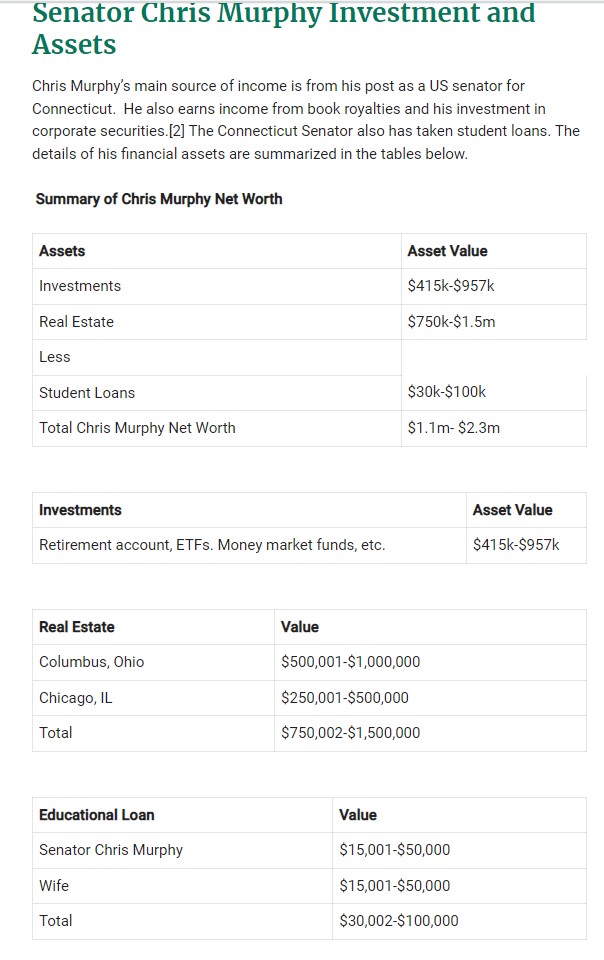 Senator Chris Murphy Investment and Assets

Chris Murphy's main source of income is from his post as a US senator for Connecticut. He also earns income from book royalties and his investment in corporate securities.[2] The Connecticut Senator also has taken student loans. The details of his financial assets are summarized in the tables below.

Summary of Chris Murphy Net Worth

| Assets | Asset Value |
|---|---|
| Investments | \$415k-\$957k |
| Real Estate | \$750k-\$1.5m |
| Less | |
| Student Loans | \$30k-\$100k |
| Total Chris Murphy Net Worth | \$1.1m- \$2.3m |

| Investments | Asset Value |
|---|---|
| Retirement account, ETFs. Money market funds, etc. | \$415k-\$957k |

| Real Estate | Value |
|---|---|
| Columbus, Ohio | \$500,001-\$1,000,000 |
| Chicago, IL | \$250,001-\$500,000 |
| Total | \$750,002-\$1,500,000 |

| Educational Loan | Value |
|---|---|
| Senator Chris Murphy | \$15,001-\$50,000 |
| Wife | \$15,001-\$50,000 |
| Total | \$30,002-\$100,000 |